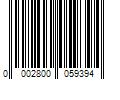 0 002800 059394